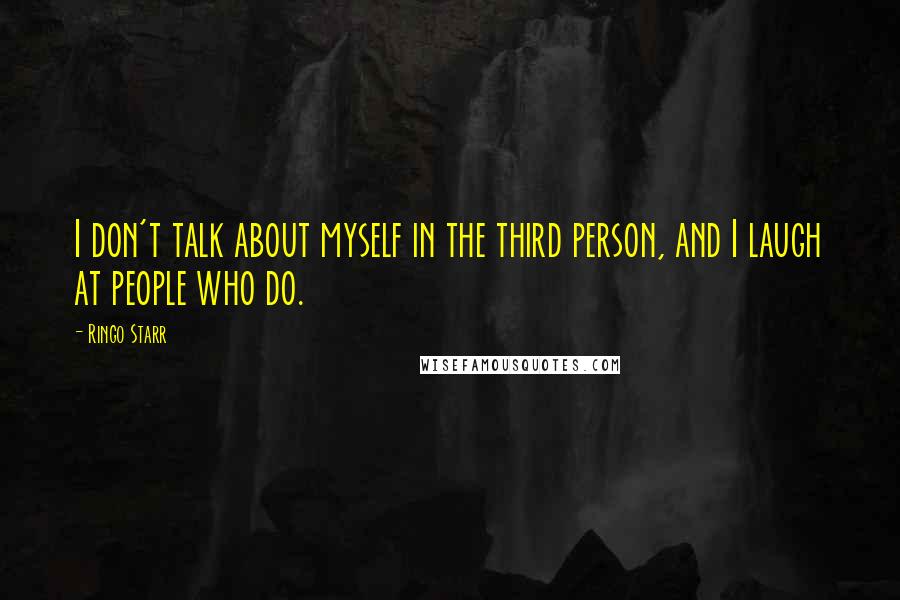 I don't talk about myself in the third person, and I laugh at people who do.

- Ringo Starr

WISEFAMOUSQUOTES.COM